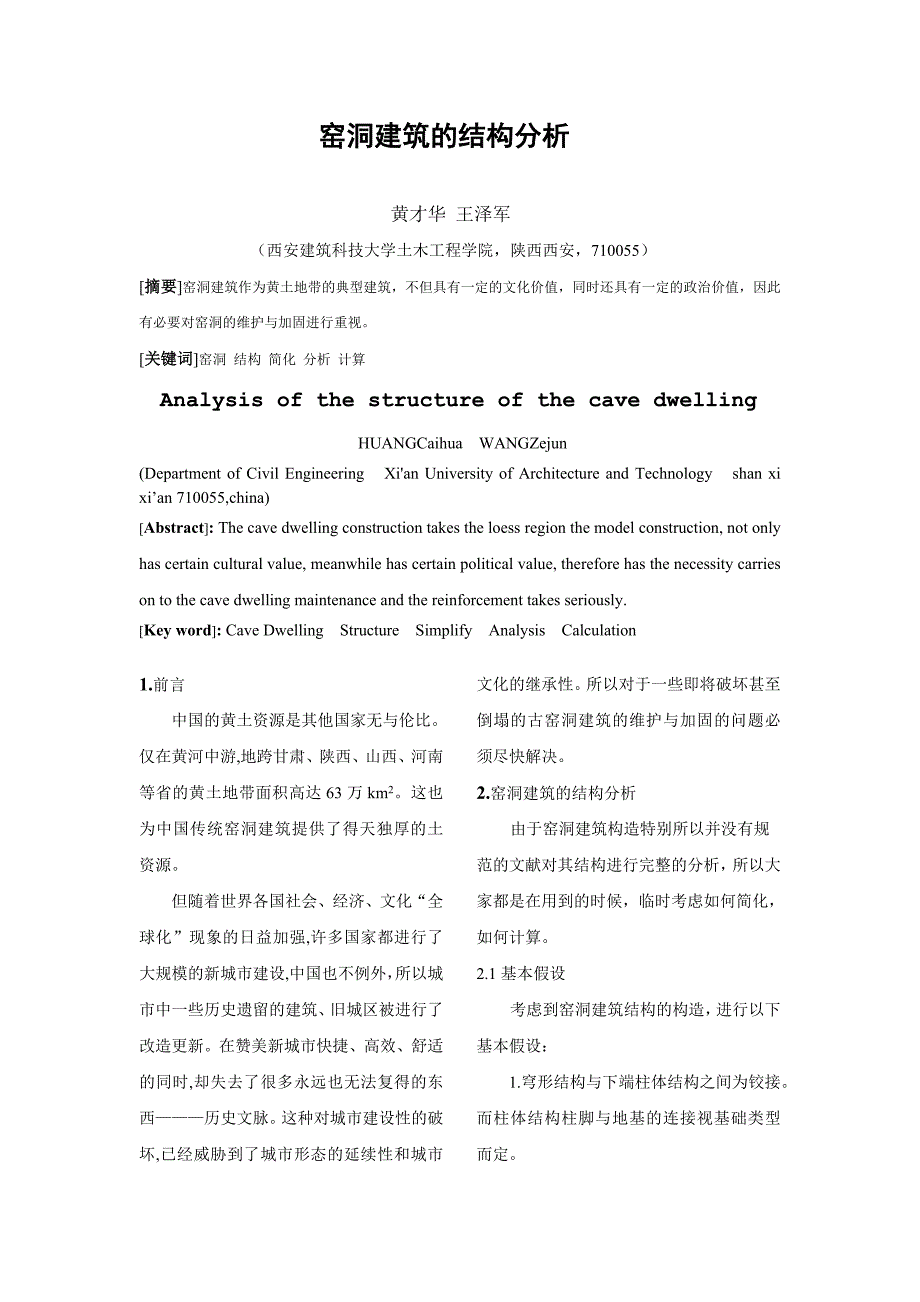 窑洞建筑的结构分析

黄才华 王泽军

（西安建筑科技大学土木工程学院，陕西西安，710055）

[摘要]窑洞建筑作为黄土地带的典型建筑，不但具有一定的文化价值，同时还具有一定的政治价值，因此有必要对窑洞的维护与加固进行重视。

[关键词]窑洞 结构 简化 分析 计算

Analysis of the structure of the cave dwelling

HUANGCaihua WANGZejun

(Department of Civil Engineering Xi'an University of Architecture and Technology shan xi xi’an 710055,china)

[Abstract]: The cave dwelling construction takes the loess region the model construction, not only has certain cultural value, meanwhile has certain political value, therefore has the necessity carries on to the cave dwelling maintenance and the reinforcement takes seriously.

[Key word]: Cave Dwelling Structure Simplify Analysis Calculation

1.前言

中国的黄土资源是其他国家无与伦比。仅在黄河中游,地跨甘肃、陕西、山西、河南等省的黄土地带面积高达 63 万 $km^2$。这也为中国传统窑洞建筑提供了得天独厚的土资源。

但随着世界各国社会、经济、文化“全球化”现象的日益加强,许多国家都进行了大规模的新城市建设,中国也不例外,所以城市中一些历史遗留的建筑、旧城区被进行了改造更新。在赞美新城市快捷、高效、舒适的同时,却失去了很多永远也无法复得的东西———历史文脉。这种对城市建设性的破坏,已经威胁到了城市形态的延续性和城市文化的继承性。所以对于一些即将破坏甚至倒塌的古窑洞建筑的维护与加固的问题必须尽快解决。

2.窑洞建筑的结构分析

由于窑洞建筑构造特别所以并没有规范的文献对其结构进行完整的分析，所以大家都是在用到的时候，临时考虑如何简化，如何计算。

2.1 基本假设

考虑到窑洞建筑结构的构造，进行以下基本假设：

1.穹形结构与下端柱体结构之间为铰接。而柱体结构柱脚与地基的连接视基础类型而定。